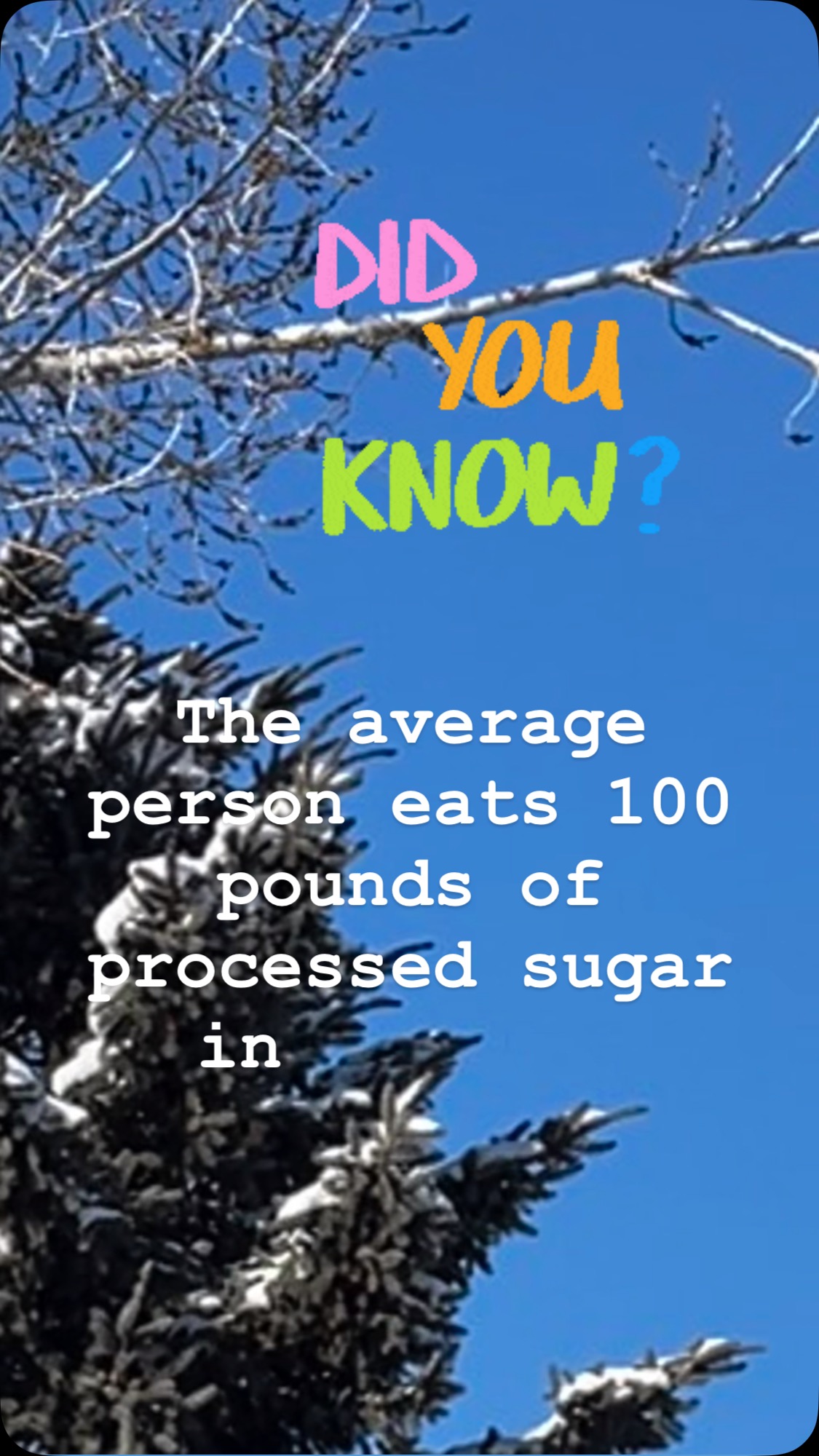 DID YOU KNOW?

The average person eats 100 pounds of processed sugar in